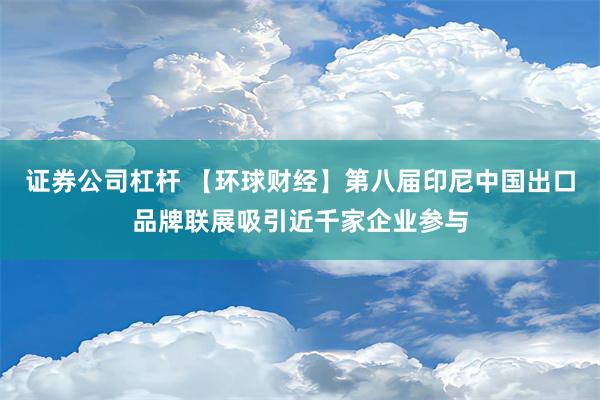 证券公司杠杆 【环球财经】第八届印尼中国出口品牌联展吸引近千家企业参与